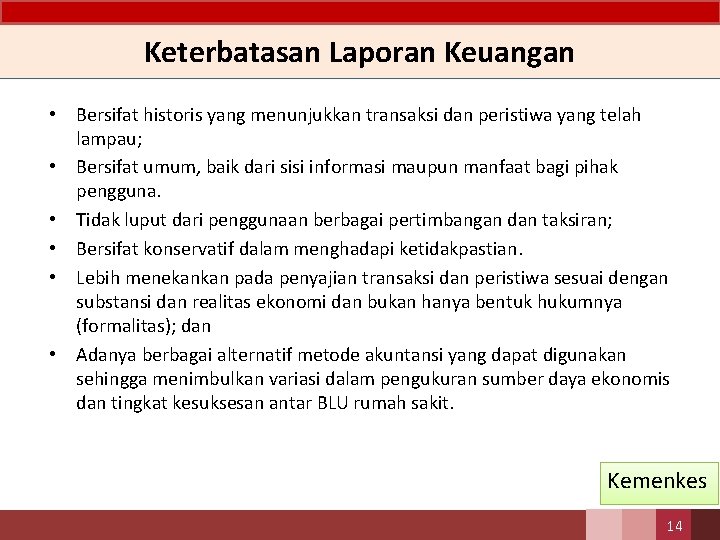 Keterbatasan Laporan Keuangan

• Bersifat historis yang menunjukkan transaksi dan peristiwa yang telah lampau;
• Bersifat umum, baik dari sisi informasi maupun manfaat bagi pihak pengguna.
• Tidak luput dari penggunaan berbagai pertimbangan dan taksiran;
• Bersifat konservatif dalam menghadapi ketidakpastian.
• Lebih menekankan pada penyajian transaksi dan peristiwa sesuai dengan substansi dan realitas ekonomi dan bukan hanya bentuk hukumnya (formalitas); dan
• Adanya berbagai alternatif metode akuntansi yang dapat digunakan sehingga menimbulkan variasi dalam pengukuran sumber daya ekonomis dan tingkat kesuksesan antar BLU rumah sakit.

Kemenkes

14